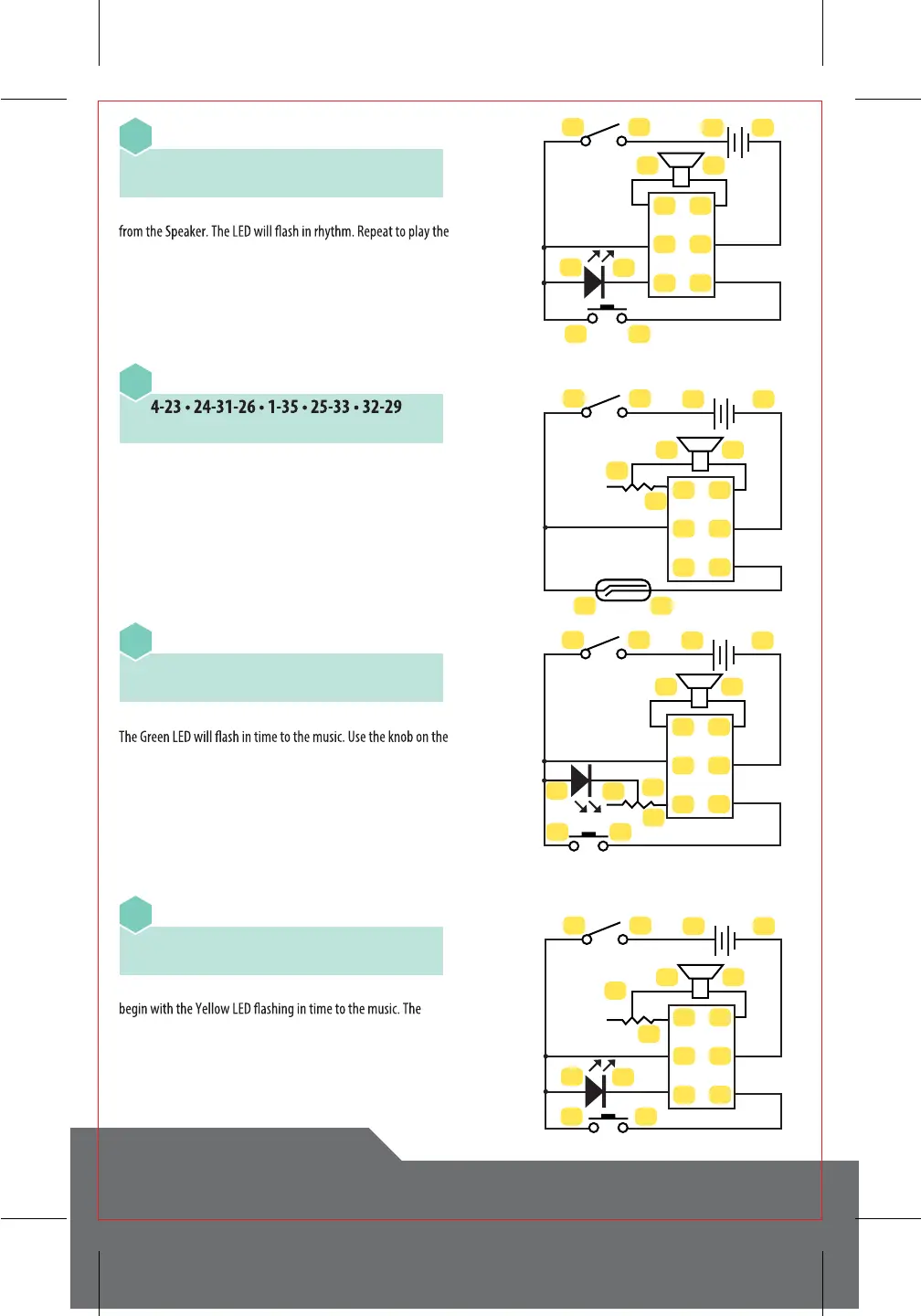 from the Speaker. The LED will flash in rhythm. Repeat to play the

4-23 • 24-31-26 • 1-35 • 25-33 • 32-29

The Green LED will flash in time to the music. Use the knob on the

begin with the Yellow LED flashing in time to the music. The